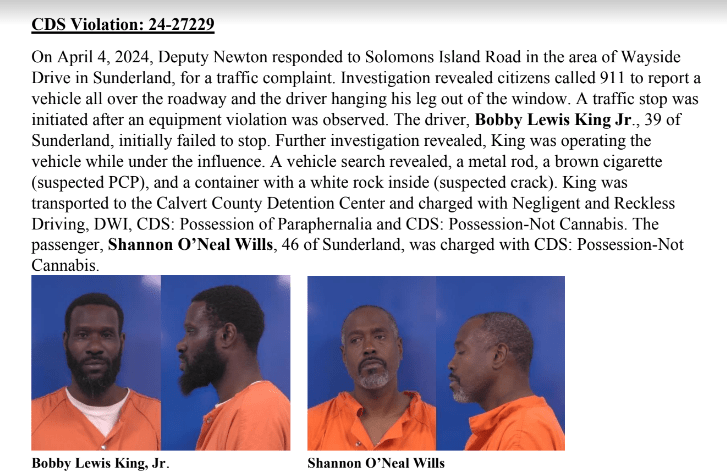 CDS Violation: 24-27229

On April 4, 2024, Deputy Newton responded to Solomons Island Road in the area of Wayside Drive in Sunderland, for a traffic complaint. Investigation revealed citizens called 911 to report a vehicle all over the roadway and the driver hanging his leg out of the window. A traffic stop was initiated after an equipment violation was observed. The driver, Bobby Lewis King Jr., 39 of Sunderland, initially failed to stop. Further investigation revealed, King was operating the vehicle while under the influence. A vehicle search revealed, a metal rod, a brown cigarette (suspected PCP), and a container with a white rock inside (suspected crack). King was transported to the Calvert County Detention Center and charged with Negligent and Reckless Driving, DWI, CDS: Possession of Paraphernalia and CDS: Possession-Not Cannabis. The passenger, Shannon O'Neal Wills, 46 of Sunderland, was charged with CDS: Possession-Not Cannabis.

Bobby Lewis King, Jr.

Shannon O'Neal Wills